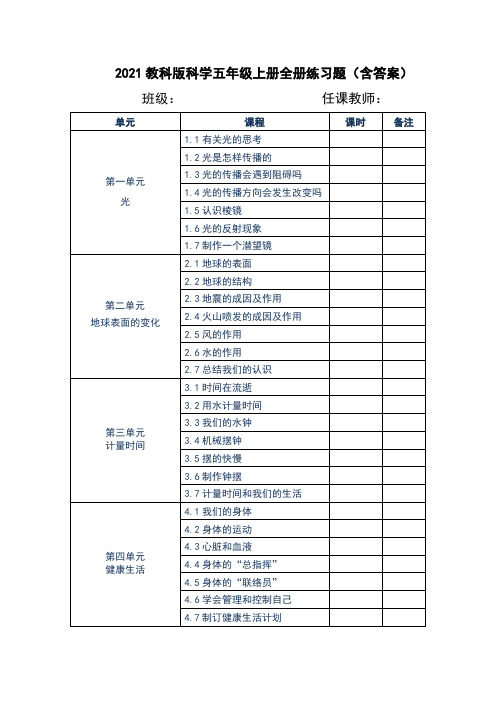 2021 教科版科学五年级上册全册练习题（含答案）

班级：　　　　　　　　任课教师：

| 单元 | 课程 | 课时 | 备注 |
|---|---|---|---|
| 第一单元 光 | 1.1 有关光的思考 | | |
| | 1.2 光是怎样传播的 | | |
| | 1.3 光的传播会遇到阻碍吗 | | |
| | 1.4 光的传播方向会发生改变吗 | | |
| | 1.5 认识棱镜 | | |
| | 1.6 光的反射现象 | | |
| | 1.7 制作一个潜望镜 | | |
| 第二单元 地球表面的变化 | 2.1 地球的表面 | | |
| | 2.2 地球的结构 | | |
| | 2.3 地震的成因及作用 | | |
| | 2.4 火山喷发的成因及作用 | | |
| | 2.5 风的作用 | | |
| | 2.6 水的作用 | | |
| | 2.7 总结我们的认识 | | |
| 第三单元 计量时间 | 3.1 时间在流逝 | | |
| | 3.2 用水计量时间 | | |
| | 3.3 我们的水钟 | | |
| | 3.4 机械摆钟 | | |
| | 3.5 摆的快慢 | | |
| | 3.6 制作钟摆 | | |
| | 3.7 计量时间和我们的生活 | | |
| 第四单元 健康生活 | 4.1 我们的身体 | | |
| | 4.2 身体的运动 | | |
| | 4.3 心脏和血液 | | |
| | 4.4 身体的“总指挥” | | |
| | 4.5 身体的“联络员” | | |
| | 4.6 学会管理和控制自己 | | |
| | 4.7 制订健康生活计划 | | |